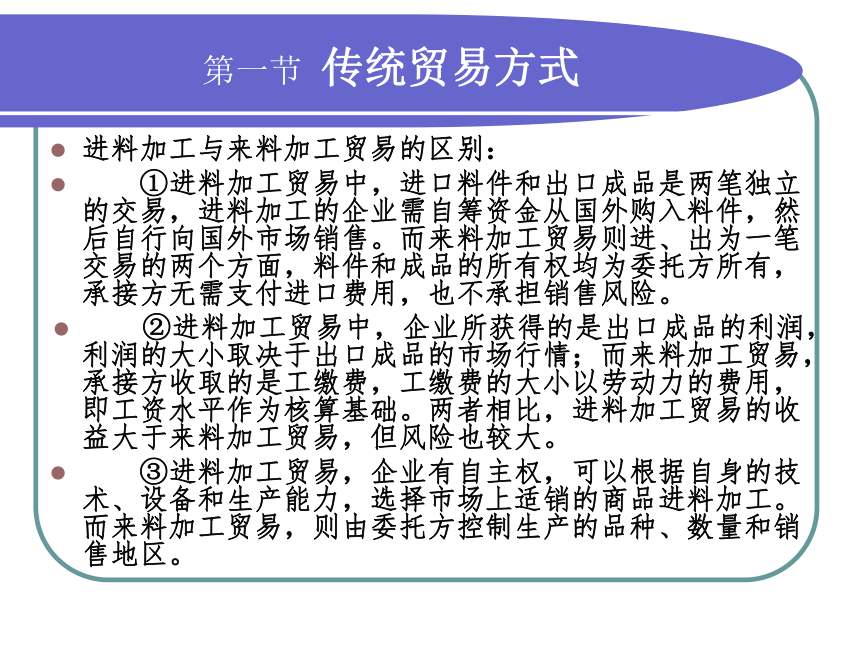 第一节 传统贸易方式

进料加工与来料加工贸易的区别：

①进料加工贸易中，进口料件和出口成品是两笔独立的交易，进料加工的企业需自筹资金从国外购入料件，然后自行向国外市场销售。而来料加工贸易则进、出为一笔交易的两个方面，料件和成品的所有权均为委托方所有，承接方无需支付进口费用，也不承担销售风险。

②进料加工贸易中，企业所获得的是出口成品的利润，利润的大小取决于出口成品的市场行情；而来料加工贸易，承接方收取的是工缴费，工缴费的大小以劳动力的费用，即工资水平作为核算基础。两者相比，进料加工贸易的收益大于来料加工贸易，但风险也较大。

③进料加工贸易，企业有自主权，可以根据自身的技术、设备和生产能力，选择市场上适销的商品进料加工。而来料加工贸易，则由委托方控制生产的品种、数量和销售地区。